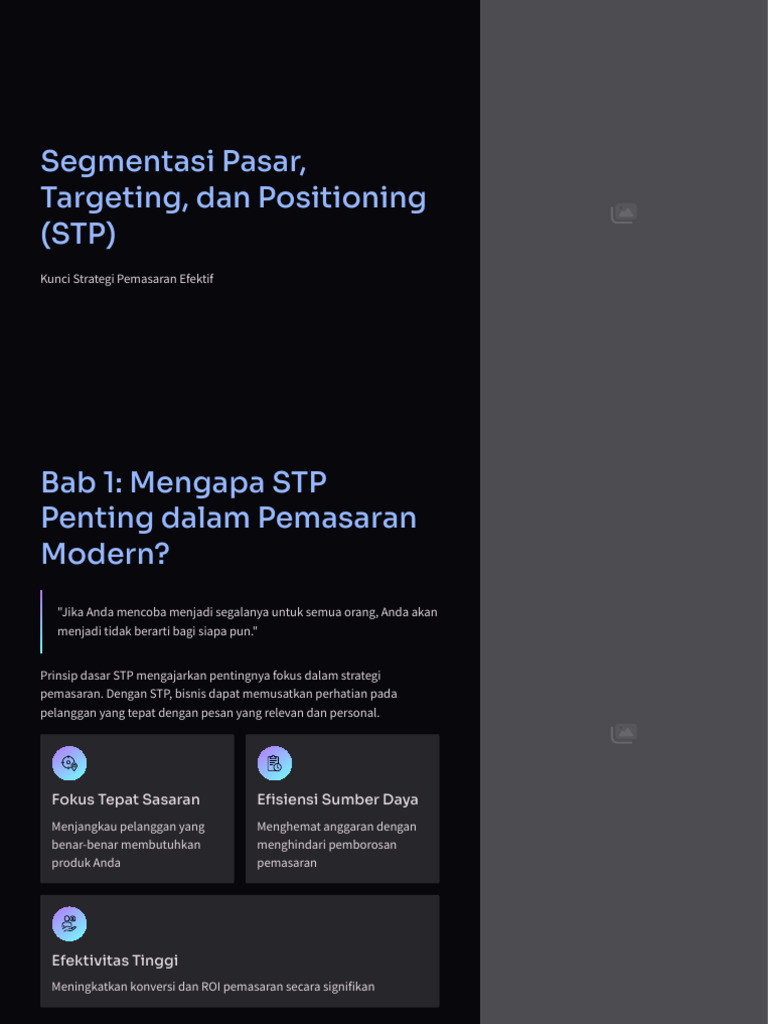 Segmentasi Pasar, Targeting, dan Positioning (STP)

Kunci Strategi Pemasaran Efektif

Bab 1: Mengapa STP Penting dalam Pemasaran Modern?

"Jika Anda mencoba menjadi segalanya untuk semua orang, Anda akan menjadi tidak berarti bagi siapa pun."

Prinsip dasar STP mengajarkan pentingnya fokus dalam strategi pemasaran. Dengan STP, bisnis dapat memusatkan perhatian pada pelanggan yang tepat dengan pesan yang relevan dan personal.

Fokus Tepat Sasaran

Menjangkau pelanggan yang benar-benar membutuhkan produk Anda

Efisiensi Sumber Daya

Menghemat anggaran dengan menghindari pemborosan pemasaran

Efektivitas Tinggi

Meningkatkan konversi dan ROI pemasaran secara signifikan